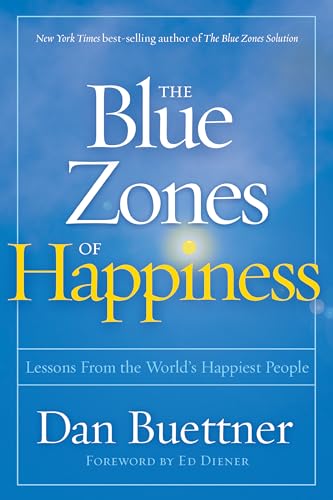 New York Times best-selling author of The Blue Zones Solution

THE Blue Zones OF Happiness

Lessons From the World's Happiest People

Dan Buettner

FOREWORD BY ED DIENER